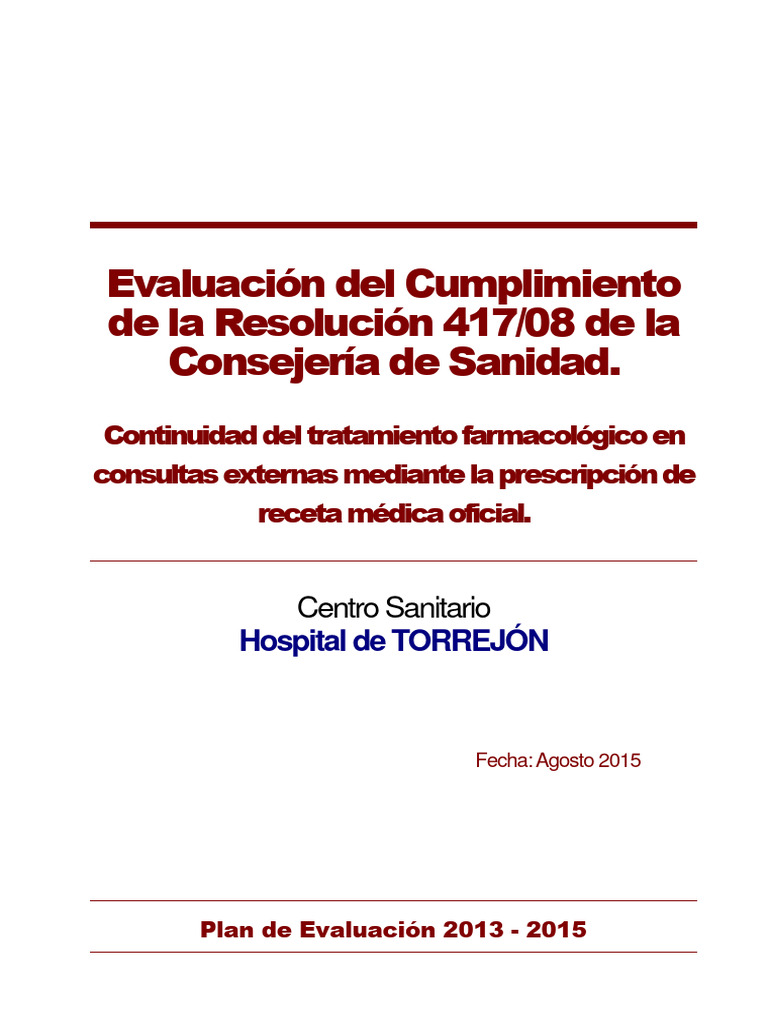 Evaluación del Cumplimiento de la Resolución 417/08 de la Consejería de Sanidad.

Continuidad del tratamiento farmacológico en consultas externas mediante la prescripción de receta médica oficial.

Centro Sanitario
Hospital de TORREJÓN

Fecha: Agosto 2015

Plan de Evaluación 2013 - 2015